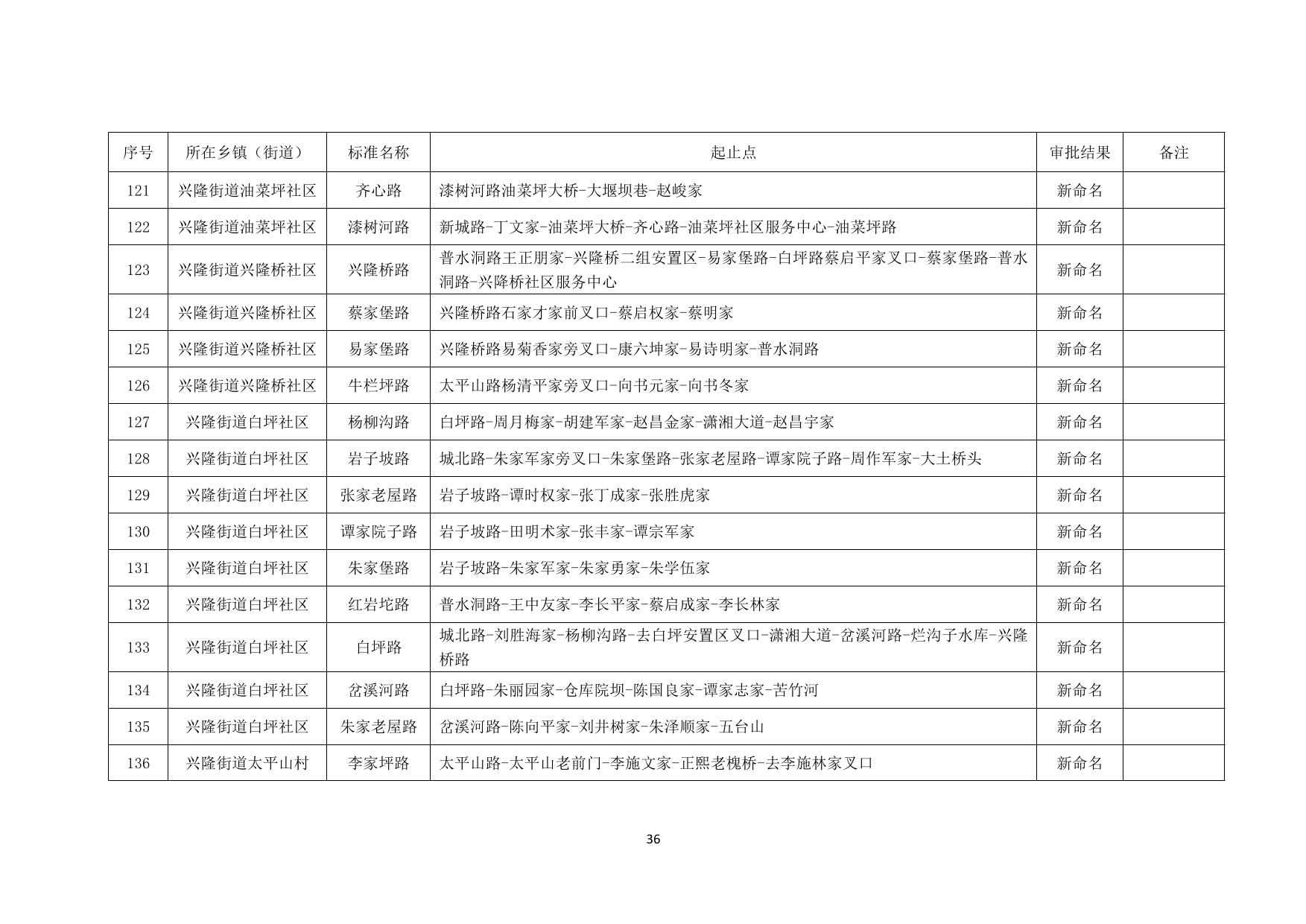 | 序号 | 所在乡镇（街道） | 标准名称 | 起止点 | 审批结果 | 备注 |
|---|---|---|---|---|---|
| 121 | 兴隆街道油菜坪社区 | 齐心路 | 漆树河路油菜坪大桥-大堰坝巷-赵峻家 | 新命名 | |
| 122 | 兴隆街道油菜坪社区 | 漆树河路 | 新城路-丁文家-油菜坪大桥-齐心路-油菜坪社区服务中心-油菜坪路 | 新命名 | |
| 123 | 兴隆街道兴隆桥社区 | 兴隆桥路 | 普水洞路王正朋家-兴隆桥二组安置区-易家堡路-白坪路蔡启平家叉口-蔡家堡路-普水洞路-兴降桥社区服务中心 | 新命名 | |
| 124 | 兴隆街道兴隆桥社区 | 蔡家堡路 | 兴隆桥路石家才家前叉口-蔡启权家-蔡明家 | 新命名 | |
| 125 | 兴隆街道兴隆桥社区 | 易家堡路 | 兴隆桥路易菊香家旁叉口-康六坤家-易诗明家-普水洞路 | 新命名 | |
| 126 | 兴隆街道兴隆桥社区 | 牛栏坪路 | 太平山路杨清平家旁叉口-向书元家-向书冬家 | 新命名 | |
| 127 | 兴隆街道白坪社区 | 杨柳沟路 | 白坪路-周月梅家-胡建军家-赵昌金家-潇湘大道-赵昌宇家 | 新命名 | |
| 128 | 兴隆街道白坪社区 | 岩子坡路 | 城北路-朱家军家旁叉口-朱家堡路-张家老屋路-谭家院子路-周作军家-大土桥头 | 新命名 | |
| 129 | 兴隆街道白坪社区 | 张家老屋路 | 岩子坡路-谭时权家-张丁成家-张胜虎家 | 新命名 | |
| 130 | 兴隆街道白坪社区 | 谭家院子路 | 岩子坡路-田明术家-张丰家-谭宗军家 | 新命名 | |
| 131 | 兴隆街道白坪社区 | 朱家堡路 | 岩子坡路-朱家军家-朱家勇家-朱学伍家 | 新命名 | |
| 132 | 兴隆街道白坪社区 | 红岩坨路 | 普水洞路-王中友家-李长平家-蔡启成家-李长林家 | 新命名 | |
| 133 | 兴隆街道白坪社区 | 白坪路 | 城北路-刘胜海家-杨柳沟路-去白坪安置区叉口-潇湘大道-岔溪河路-烂沟子水库-兴隆桥路 | 新命名 | |
| 134 | 兴隆街道白坪社区 | 岔溪河路 | 白坪路-朱丽园家-仓库院坝-陈国良家-谭家志家-苦竹河 | 新命名 | |
| 135 | 兴隆街道白坪社区 | 朱家老屋路 | 岔溪河路-陈向平家-刘井树家-朱泽顺家-五台山 | 新命名 | |
| 136 | 兴隆街道太平山村 | 李家坪路 | 太平山路-太平山老前门-李施文家-正熙老槐桥-去李施林家叉口 | 新命名 | |

36